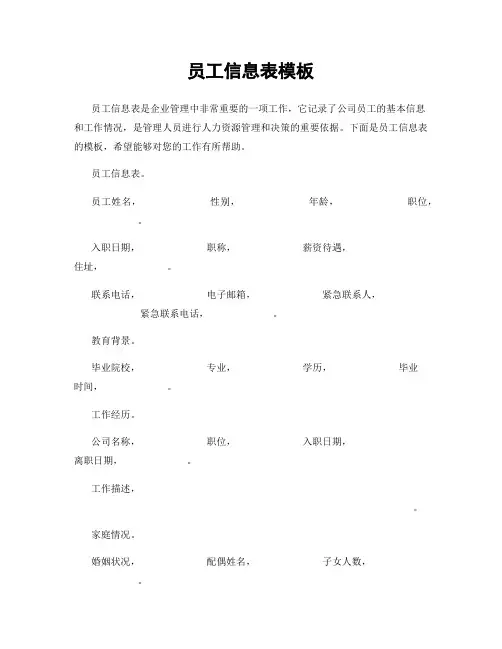 员工信息表模板

员工信息表是企业管理中非常重要的一项工作，它记录了公司员工的基本信息和工作情况，是管理人员进行人力资源管理和决策的重要依据。下面是员工信息表的模板，希望能够对您的工作有所帮助。

员工信息表。

员工姓名，　　性别，　　年龄，　　职位，　　。

入职日期，　　职称，　　薪资待遇，　　住址，　　。

联系电话，　　电子邮箱，　　紧急联系人，　　紧急联系电话，　　。

教育背景。

毕业院校，　　专业，　　学历，　　毕业时间，　　。

工作经历。

公司名称，　　职位，　　入职日期，　　离职日期，　　。

工作描述，　　。

家庭情况。

婚姻状况，　　配偶姓名，　　子女人数，　　。